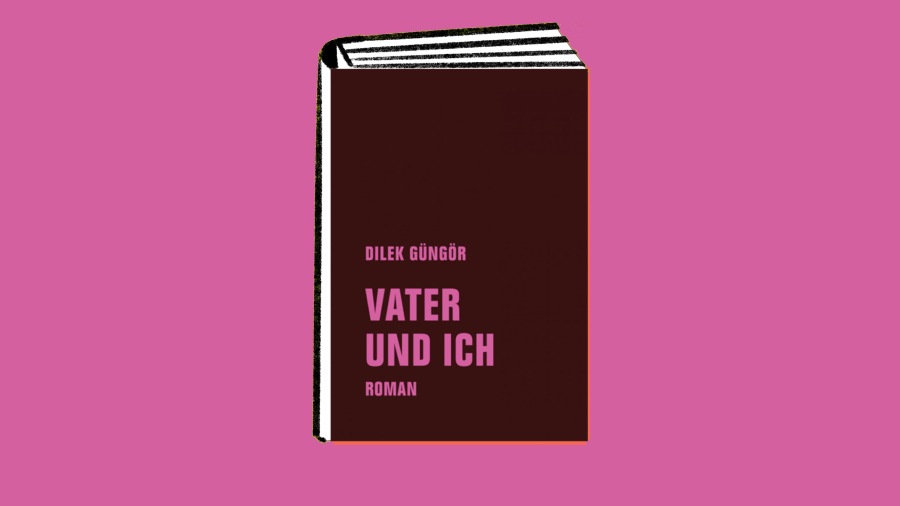 DILEK GÜNGÖR

VATER
UND ICH

ROMAN